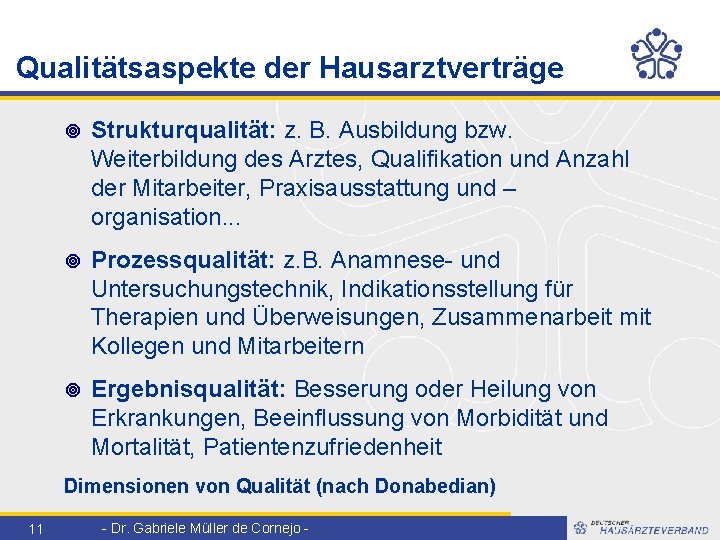 Qualitätsaspekte der Hausarztverträge

Strukturqualität: z. B. Ausbildung bzw. Weiterbildung des Arztes, Qualifikation und Anzahl der Mitarbeiter, Praxisausstattung und –organisation...

Prozessqualität: z.B. Anamnese- und Untersuchungstechnik, Indikationsstellung für Therapien und Überweisungen, Zusammenarbeit mit Kollegen und Mitarbeitern

Ergebnisqualität: Besserung oder Heilung von Erkrankungen, Beeinflussung von Morbidität und Mortalität, Patientenzufriedenheit

Dimensionen von Qualität (nach Donabedian)

11 - Dr. Gabriele Müller de Cornejo -

DEUTSCHER HAUSÄRZTEVERBAND